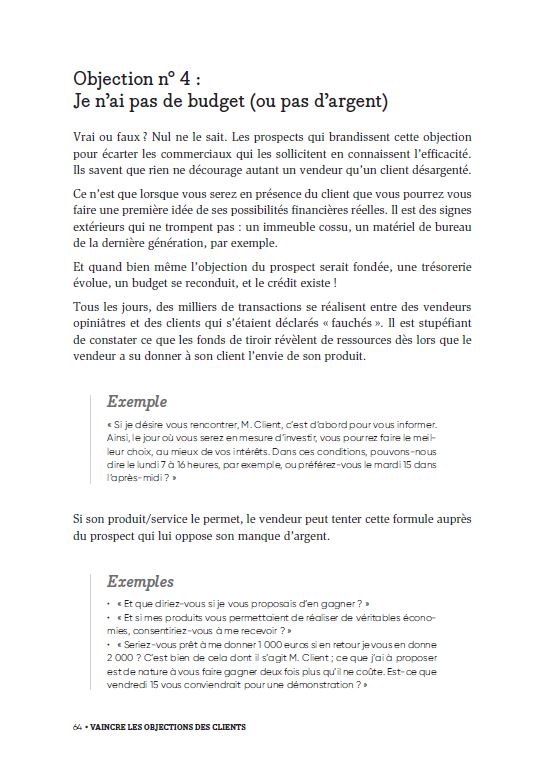 Objection n° 4 :
Je n'ai pas de budget (ou pas d'argent)

Vrai ou faux ? Nul ne le sait. Les prospects qui brandissent cette objection pour écarter les commerciaux qui les sollicitent en connaissent l'efficacité. Ils savent que rien ne décourage autant un vendeur qu'un client désargenté.

Ce n'est que lorsque vous serez en présence du client que vous pourrez vous faire une première idée de ses possibilités financières réelles. Il est des signes extérieurs qui ne trompent pas : un immeuble cossu, un matériel de bureau de la dernière génération, par exemple.

Et quand bien même l'objection du prospect serait fondée, une trésorerie évolue, un budget se reconduit, et le crédit existe !

Tous les jours, des milliers de transactions se réalisent entre des vendeurs opiniâtres et des clients qui s'étaient déclarés « fauchés ». Il est stupéfiant de constater ce que les fonds de tiroir révèlent de ressources dès lors que le vendeur a su donner à son client l'envie de son produit.

Exemple

« Si je désire vous rencontrer, M. Client, c'est d'abord pour vous informer. Ainsi, le jour où vous serez en mesure d'investir, vous pourrez faire le meilleur choix, au mieux de vos intérêts. Dans ces conditions, pouvons-nous dire le lundi 7 à 16 heures, par exemple, ou préférez-vous le mardi 15 dans l'après-midi ? »

Si son produit/service le permet, le vendeur peut tenter cette formule auprès du prospect qui lui oppose son manque d'argent.

Exemples

• « Et que diriez-vous si je vous proposais d'en gagner ? »
• « Et si mes produits vous permettaient de réaliser de véritables économies, consentiriez-vous à me recevoir ? »
• « Seriez-vous prêt à me donner 1 000 euros si en retour je vous en donne 2 000 ? C'est bien de cela dont il s'agit M. Client ; ce que j'ai à proposer est de nature à vous faire gagner deux fois plus qu'il ne coûte. Est-ce que vendredi 15 vous conviendrait pour une démonstration ? »

64 • VAINCRE LES OBJECTIONS DES CLIENTS